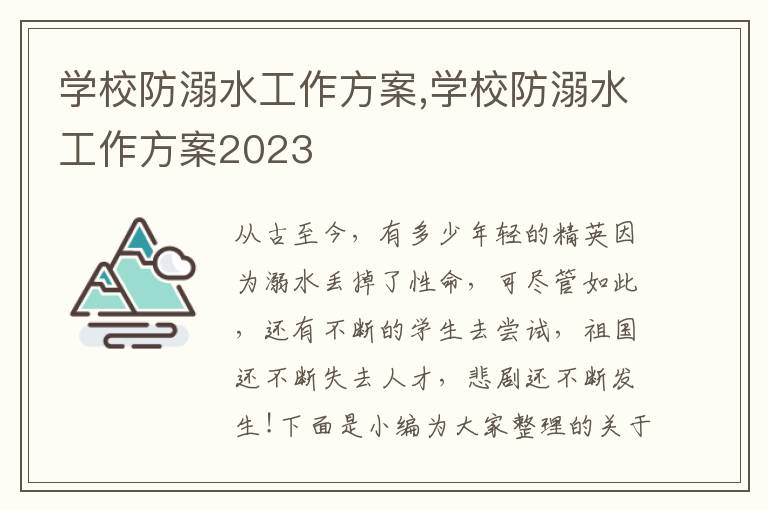 学校防溺水工作方案,学校防溺水工作方案2023

从古至今，有多少年轻的精英因为溺水丢掉了性命，可尽管如此，还有不断的学生去尝试，祖国还不断失去人才，悲剧还不断发生！下面是小编为大家整理的关于